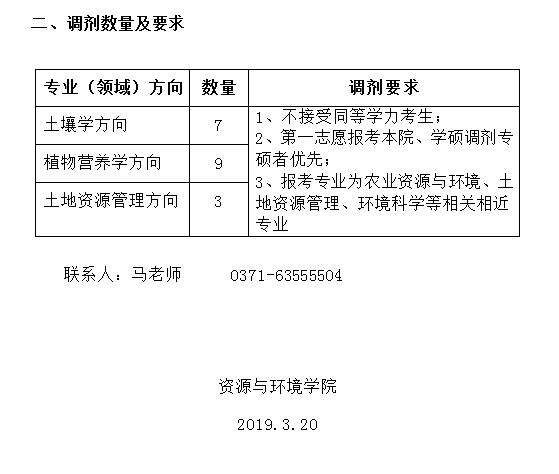 二、调剂数量及要求

| 专业（领域）方向 | 数量 | 调剂要求 |
|---|---|---|
| 土壤学方向 | 7 | 1、不接受同等学力考生；2、第一志愿报考本院、学硕调剂专硕者优先；3、报考专业为农业资源与环境、土地资源管理、环境科学等相关相近专业 |
| 植物营养学方向 | 9 | |
| 土地资源管理方向 | 3 | |

联系人：马老师 0371-63555504

资源与环境学院

2019.3.20